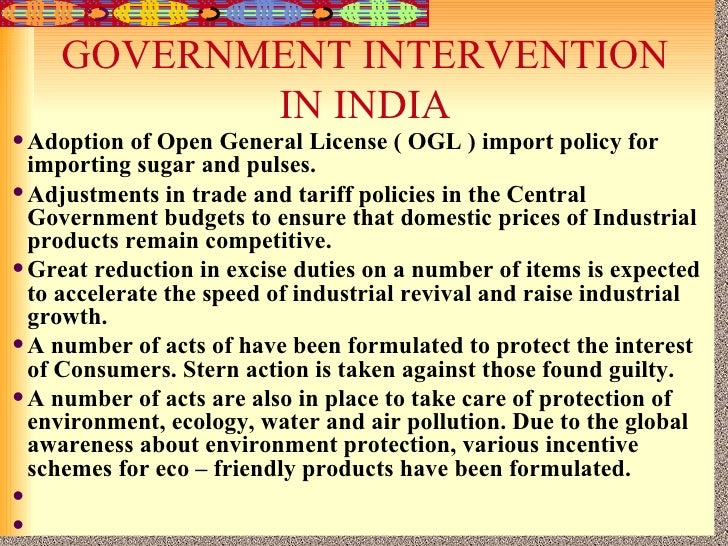 GOVERNMENT INTERVENTION IN INDIA

• Adoption of Open General License ( OGL ) import policy for importing sugar and pulses.

• Adjustments in trade and tariff policies in the Central Government budgets to ensure that domestic prices of Industrial products remain competitive.

• Great reduction in excise duties on a number of items is expected to accelerate the speed of industrial revival and raise industrial growth.

• A number of acts of have been formulated to protect the interest of Consumers. Stern action is taken against those found guilty.

• A number of acts are also in place to take care of protection of environment, ecology, water and air pollution. Due to the global awareness about environment protection, various incentive schemes for eco – friendly products have been formulated.

•

•